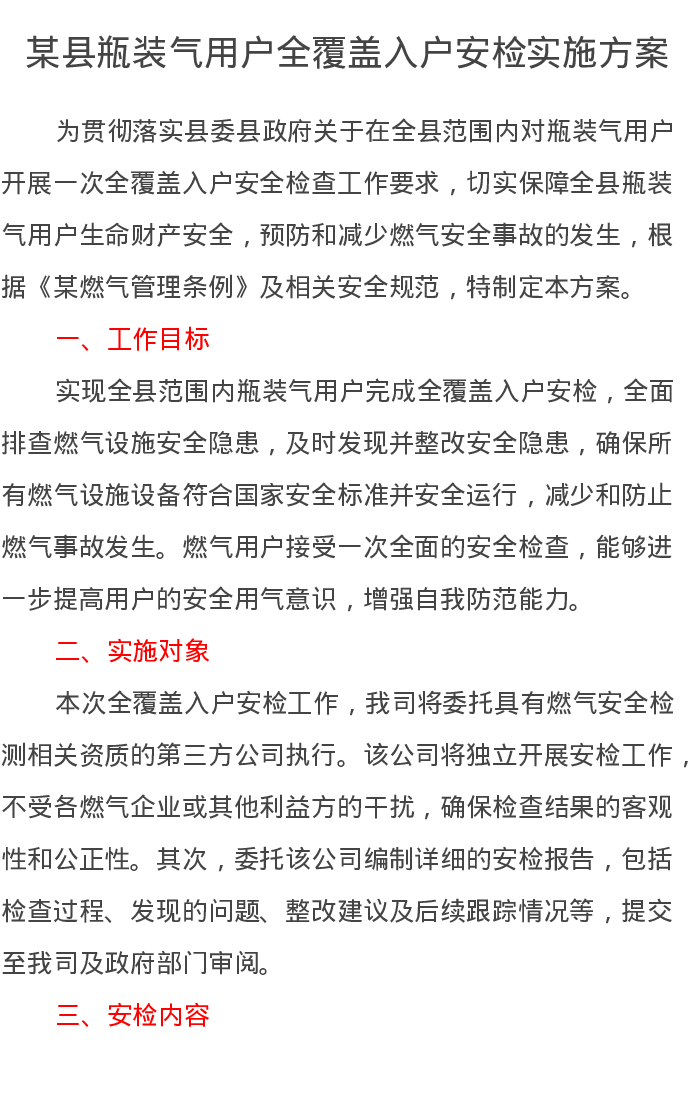 某县瓶装气用户全覆盖入户安检实施方案

为贯彻落实县委县政府关于在全县范围内对瓶装气用户开展一次全覆盖入户安全检查工作要求，切实保障全县瓶装气用户生命财产安全，预防和减少燃气安全事故的发生，根据《某燃气管理条例》及相关安全规范，特制定本方案。

一、工作目标

实现全县范围内瓶装气用户完成全覆盖入户安检，全面排查燃气设施安全隐患，及时发现并整改安全隐患，确保所有燃气设施设备符合国家安全标准并安全运行，减少和防止燃气事故发生。燃气用户接受一次全面的安全检查，能够进一步提高用户的安全用气意识，增强自我防范能力。

二、实施对象

本次全覆盖入户安检工作，我司将委托具有燃气安全检测相关资质的第三方公司执行。该公司将独立开展安检工作，不受各燃气企业或其他利益方的干扰，确保检查结果的客观性和公正性。其次，委托该公司编制详细的安检报告，包括检查过程、发现的问题、整改建议及后续跟踪情况等，提交至我司及政府部门审阅。

三、安检内容